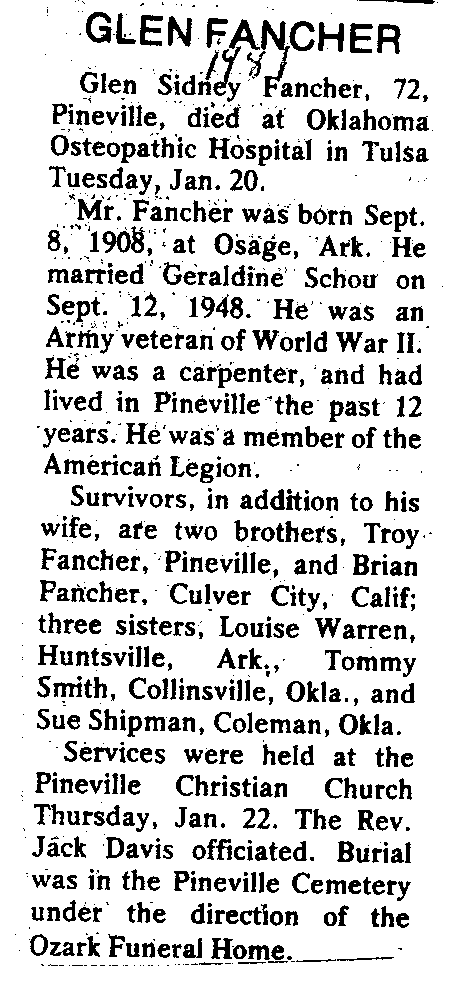 GLEN FANCHER

1981

Glen Sidney Fancher, 72, Pineville, died at Oklahoma Osteopathic Hospital in Tulsa Tuesday, Jan. 20.

Mr. Fancher was born Sept. 8, 1908, at Osage, Ark. He married Geraldine Schou on Sept. 12, 1948. He was an Army veteran of World War II. He was a carpenter, and had lived in Pineville the past 12 years. He was a member of the American Legion.

Survivors, in addition to his wife, are two brothers, Troy Fancher, Pineville, and Brian Fancher, Culver City, Calif; three sisters, Louise Warren, Huntsville, Ark., Tommy Smith, Collinsville, Okla., and Sue Shipman, Coleman, Okla.

Services were held at the Pineville Christian Church Thursday, Jan. 22. The Rev. Jack Davis officiated. Burial was in the Pineville Cemetery under the direction of the Ozark Funeral Home.